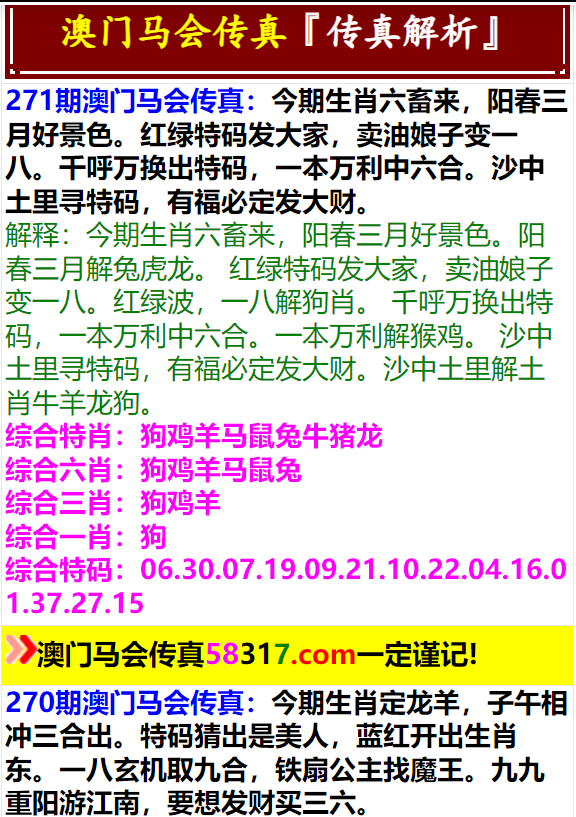 澳门马会传真『传真解析』

271期澳门马会传真：今期生肖六畜来，阳春三月好景色。红绿特码发大家，卖油娘子变一八。千呼万换出特码，一本万利中六合。沙中土里寻特码，有福必定发大财。

解释：今期生肖六畜来，阳春三月好景色。阳春三月解兔虎龙。 红绿特码发大家，卖油娘子变一八。红绿波，一八解狗肖。 千呼万换出特码，一本万利中六合。一本万利解猴鸡。 沙中土里寻特码，有福必定发大财。沙中土里解土肖牛羊龙狗。

综合特肖：狗鸡羊马鼠兔牛猪龙
综合六肖：狗鸡羊马鼠兔
综合三肖：狗鸡羊
综合一肖：狗
综合特码：06.30.07.19.09.21.10.22.04.16.01.37.27.15

澳门马会传真58317.com一定谨记!

270期澳门马会传真：今期生肖定龙羊，子午相冲三合出。特码猜出是美人，蓝红开出生肖东。一八玄机取九合，铁扇公主找魔王。九九重阳游江南，要想发财买三六。